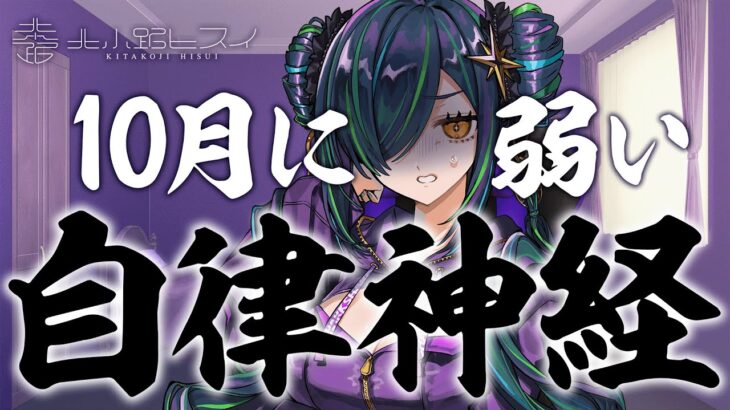 北小路ヒスイ
KITAKOJI HISUI

10月に弱い
自律神経